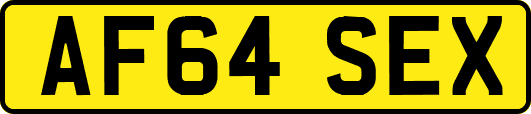 AF64 SEX